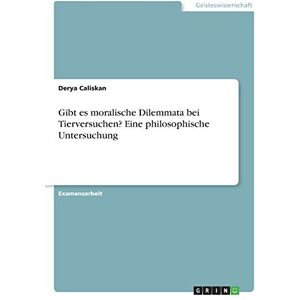 Geisteswissenschaft

Derya Caliskan

Gibt es moralische Dilemmata bei Tierversuchen? Eine philosophische Untersuchung

Examensarbeit

GRIN